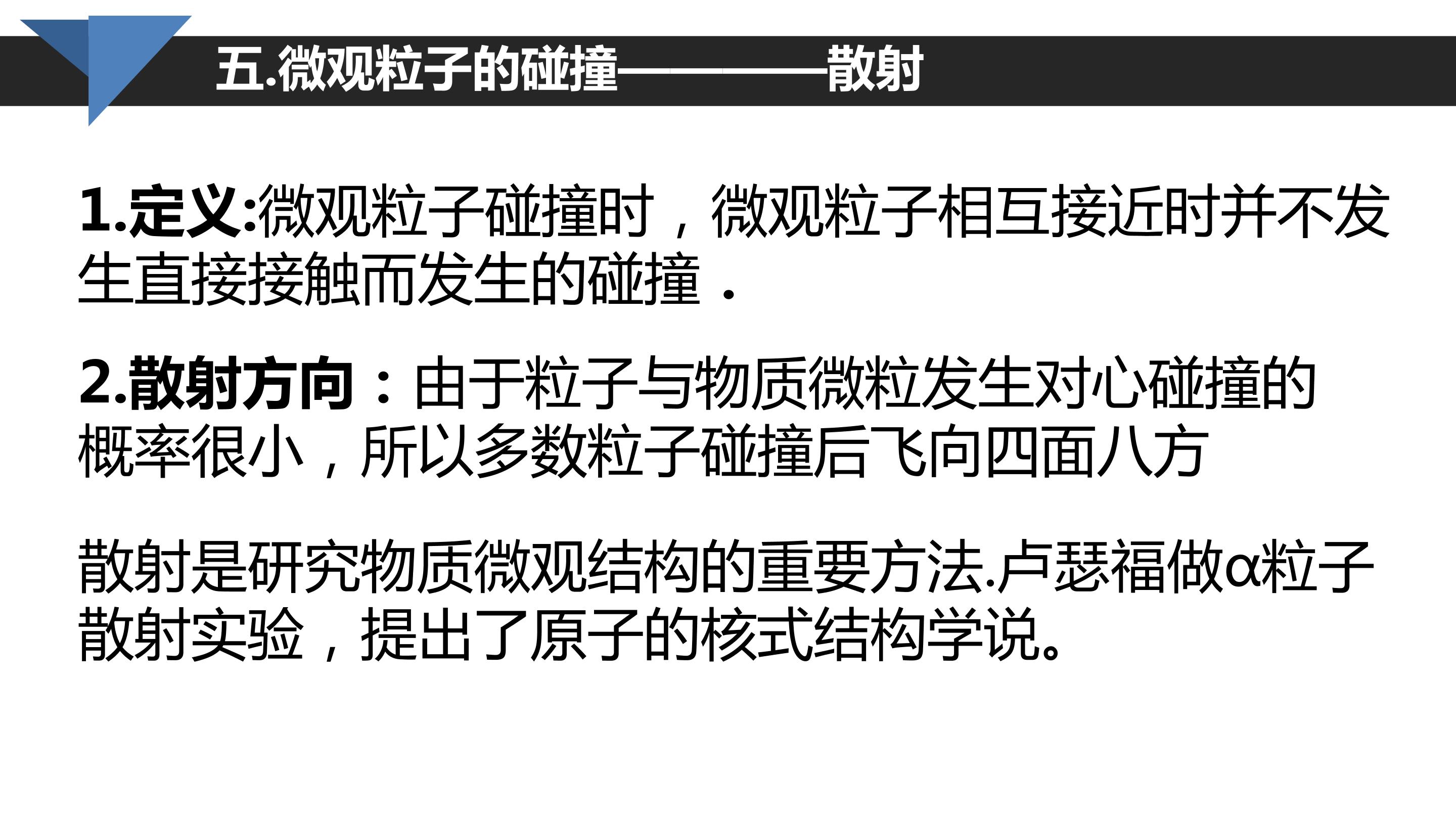 五.微观粒子的碰撞————散射

1.定义:微观粒子碰撞时，微观粒子相互接近时并不发生直接接触而发生的碰撞．

2.散射方向：由于粒子与物质微粒发生对心碰撞的概率很小，所以多数粒子碰撞后飞向四面八方

散射是研究物质微观结构的重要方法.卢瑟福做α粒子散射实验，提出了原子的核式结构学说。